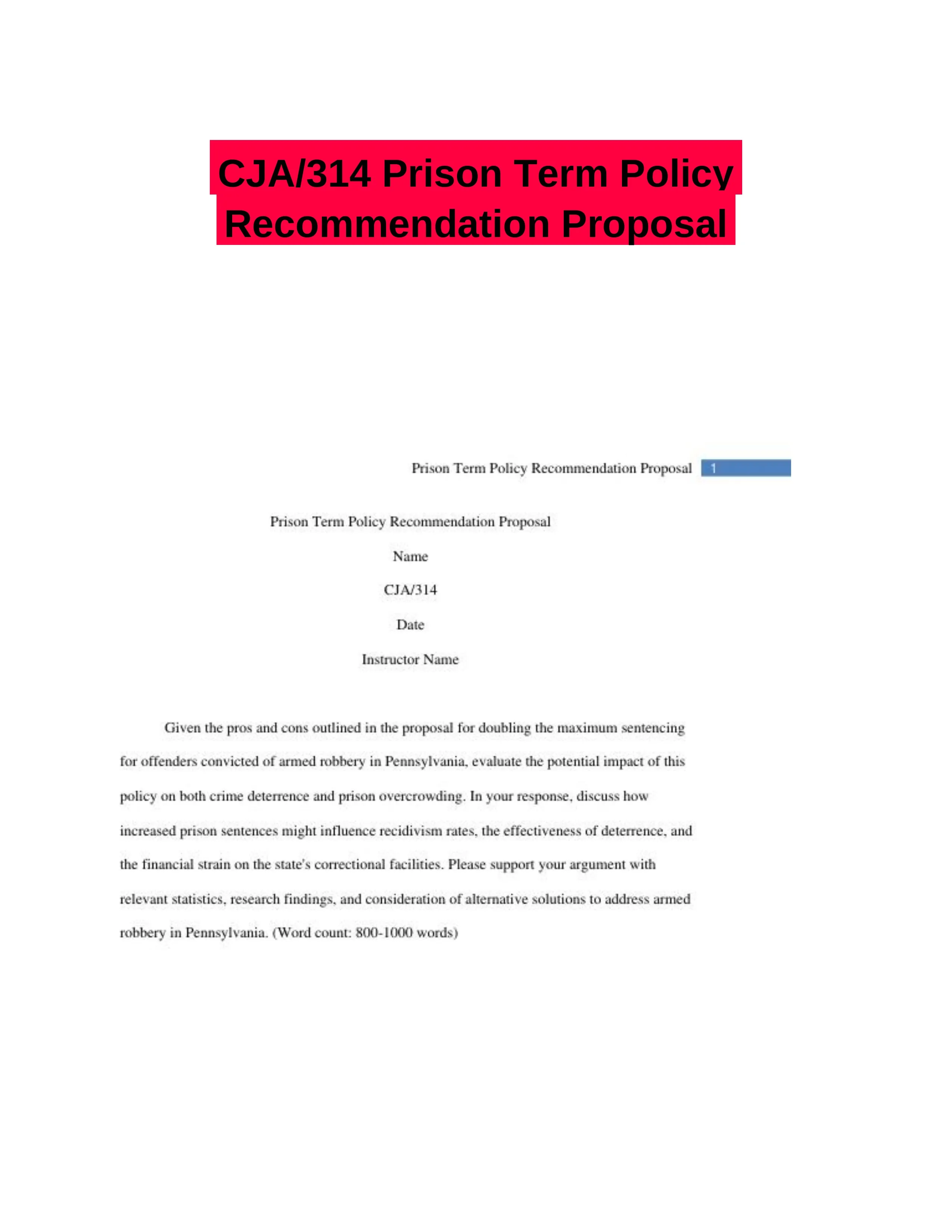 CJA/314 Prison Term Policy Recommendation Proposal

Prison Term Policy Recommendation Proposal 1

Prison Term Policy Recommendation Proposal

Name

CJA/314

Date

Instructor Name

Given the pros and cons outlined in the proposal for doubling the maximum sentencing for offenders convicted of armed robbery in Pennsylvania, evaluate the potential impact of this policy on both crime deterrence and prison overcrowding. In your response, discuss how increased prison sentences might influence recidivism rates, the effectiveness of deterrence, and the financial strain on the state's correctional facilities. Please support your argument with relevant statistics, research findings, and consideration of alternative solutions to address armed robbery in Pennsylvania. (Word count: 800-1000 words)